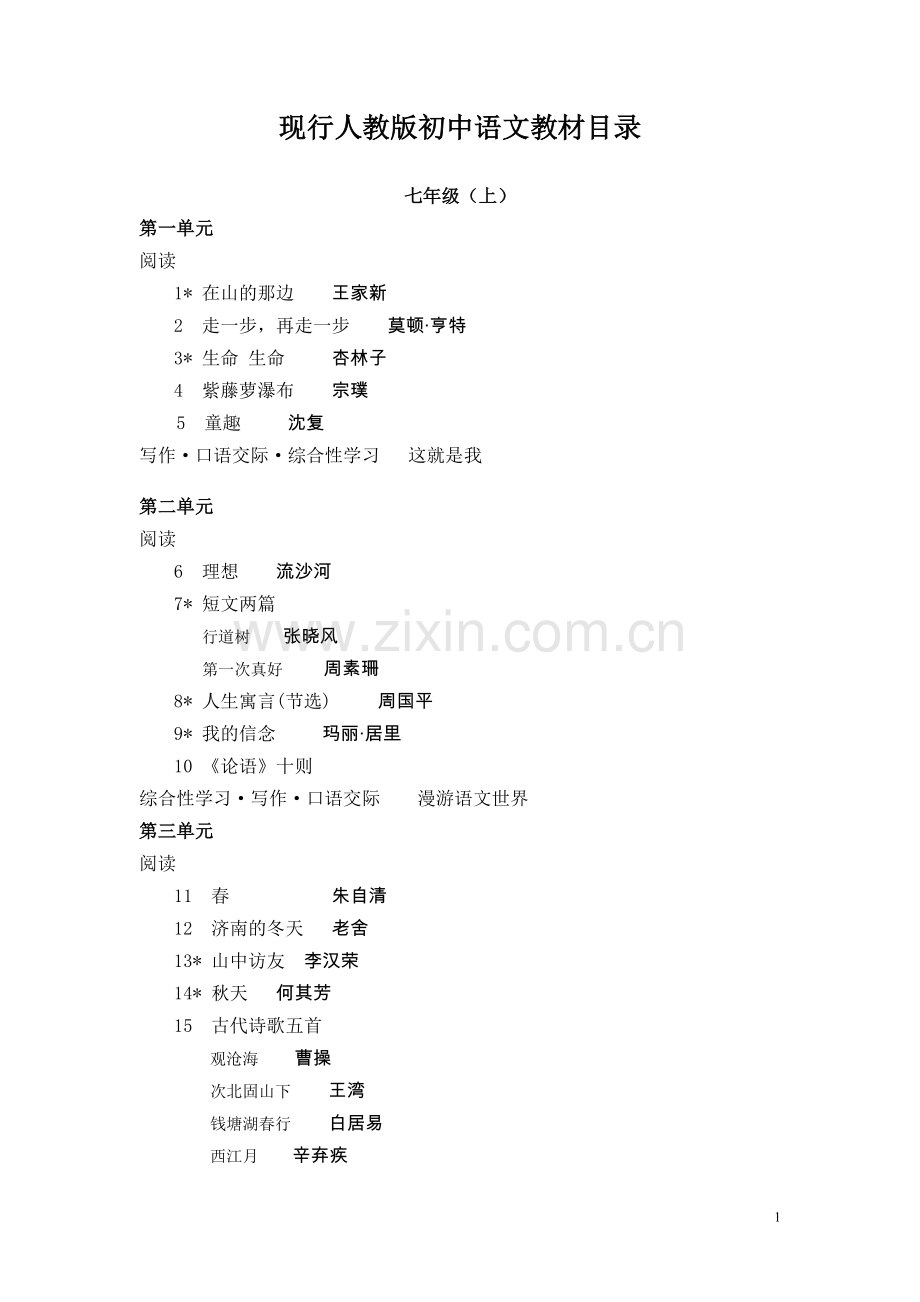 现行人教版初中语文教材目录

七年级（上）

第一单元

阅读

1* 在山的那边 王家新

2 走一步，再走一步 莫顿·亨特

3* 生命 生命 杏林子

4 紫藤萝瀑布 宗璞

5 童趣 沈复

写作·口语交际·综合性学习 这就是我

第二单元

阅读

6 理想 流沙河

7* 短文两篇

行道树 张晓风

第一次真好 周素珊

8* 人生寓言(节选) 周国平

9* 我的信念 玛丽·居里

10 《论语》十则

综合性学习·写作·口语交际 漫游语文世界

第三单元

阅读

11 春 朱自清

12 济南的冬天 老舍

13* 山中访友 李汉荣

14* 秋天 何其芳

15 古代诗歌五首

观沧海 曹操

次北固山下 王湾

钱塘湖春行 白居易

西江月 辛弃疾

www.zixin.com.cn

1